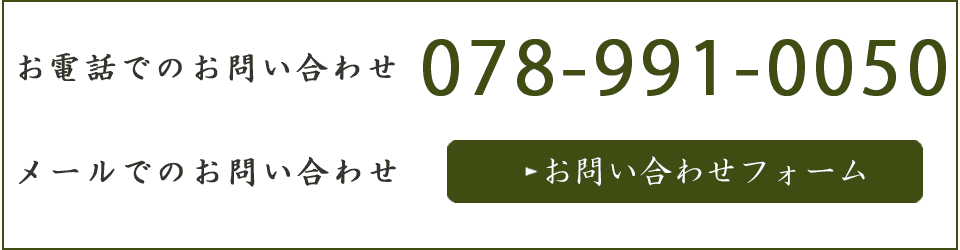 お電話でのお問い合わせ 078-991-0050

メールでのお問い合わせ ▸お問い合わせフォーム